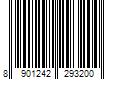 8 901242 293200